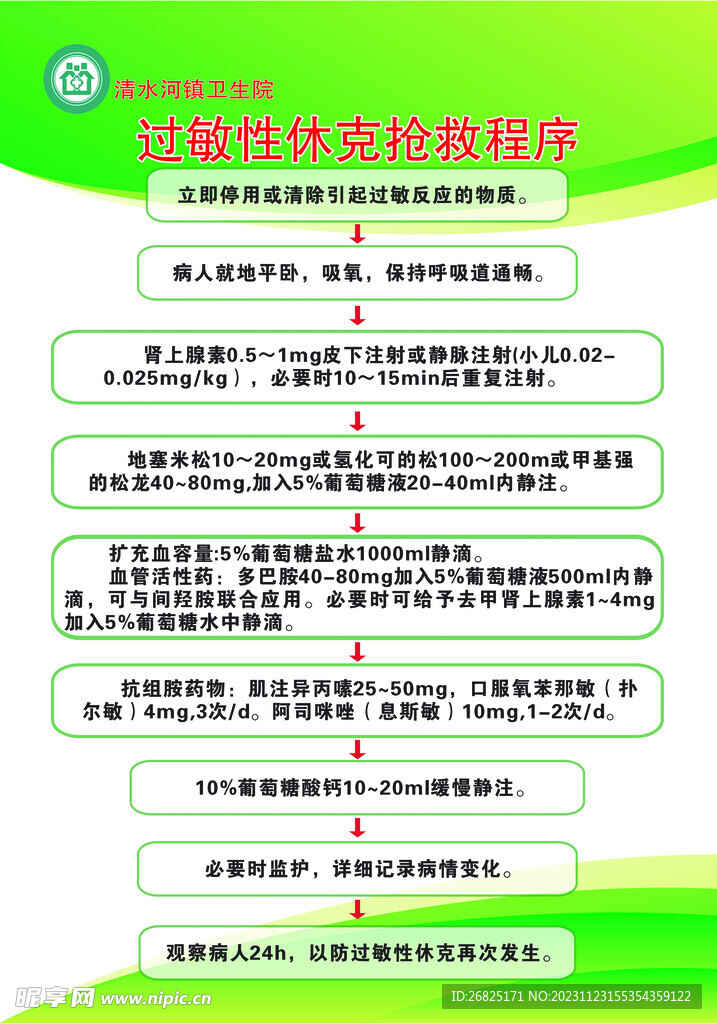 清水河镇卫生院

过敏性休克抢救程序

立即停用或清除引起过敏反应的物质。

病人就地平卧，吸氧，保持呼吸道通畅。

肾上腺素0.5～1mg皮下注射或静脉注射(小儿0.02–0.025mg/kg），必要时10～15min后重复注射。

地塞米松10～20mg或氢化可的松100～200m或甲基强的松龙40~80mg,加入5%葡萄糖液20–40ml内静注。

扩充血容量:5%葡萄糖盐水1000ml静滴。

血管活性药：多巴胺40–80mg加入5%葡萄糖液500ml内静滴，可与间羟胺联合应用。必要时可给予去甲肾上腺素1~4mg加入5%葡萄糖水中静滴。

抗组胺药物：肌注异丙嗪25~50mg，口服氧苯那敏（扑尔敏）4mg,3次/d。阿司咪唑（息斯敏）10mg,1–2次/d。

10%葡萄糖酸钙10~20ml缓慢静注。

必要时监护，详细记录病情变化。

观察病人24h，以防过敏性休克再次发生。

昵享网 www.nipic.cn

ID:26825171 NO:20231123155354359122